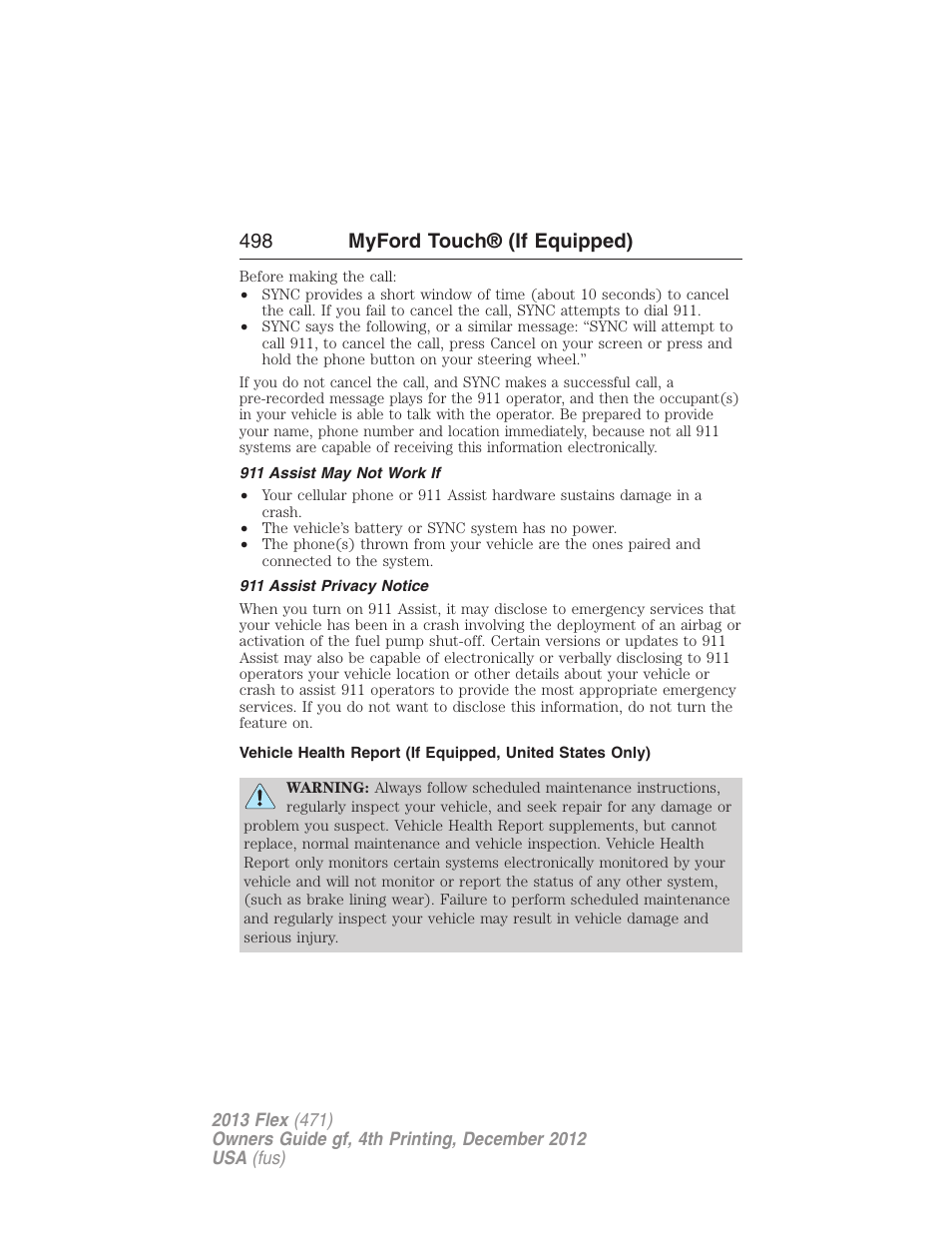 498 MyFord Touch® (If Equipped)

Before making the call:
• SYNC provides a short window of time (about 10 seconds) to cancel the call. If you fail to cancel the call, SYNC attempts to dial 911.
• SYNC says the following, or a similar message: “SYNC will attempt to call 911, to cancel the call, press Cancel on your screen or press and hold the phone button on your steering wheel.”

If you do not cancel the call, and SYNC makes a successful call, a pre-recorded message plays for the 911 operator, and then the occupant(s) in your vehicle is able to talk with the operator. Be prepared to provide your name, phone number and location immediately, because not all 911 systems are capable of receiving this information electronically.

911 Assist May Not Work If

• Your cellular phone or 911 Assist hardware sustains damage in a crash.
• The vehicle’s battery or SYNC system has no power.
• The phone(s) thrown from your vehicle are the ones paired and connected to the system.

911 Assist Privacy Notice

When you turn on 911 Assist, it may disclose to emergency services that your vehicle has been in a crash involving the deployment of an airbag or activation of the fuel pump shut-off. Certain versions or updates to 911 Assist may also be capable of electronically or verbally disclosing to 911 operators your vehicle location or other details about your vehicle or crash to assist 911 operators to provide the most appropriate emergency services. If you do not want to disclose this information, do not turn the feature on.

Vehicle Health Report (If Equipped, United States Only)

WARNING: Always follow scheduled maintenance instructions, regularly inspect your vehicle, and seek repair for any damage or problem you suspect. Vehicle Health Report supplements, but cannot replace, normal maintenance and vehicle inspection. Vehicle Health Report only monitors certain systems electronically monitored by your vehicle and will not monitor or report the status of any other system, (such as brake lining wear). Failure to perform scheduled maintenance and regularly inspect your vehicle may result in vehicle damage and serious injury.

2013 Flex (471)
Owners Guide gf, 4th Printing, December 2012
USA (fus)